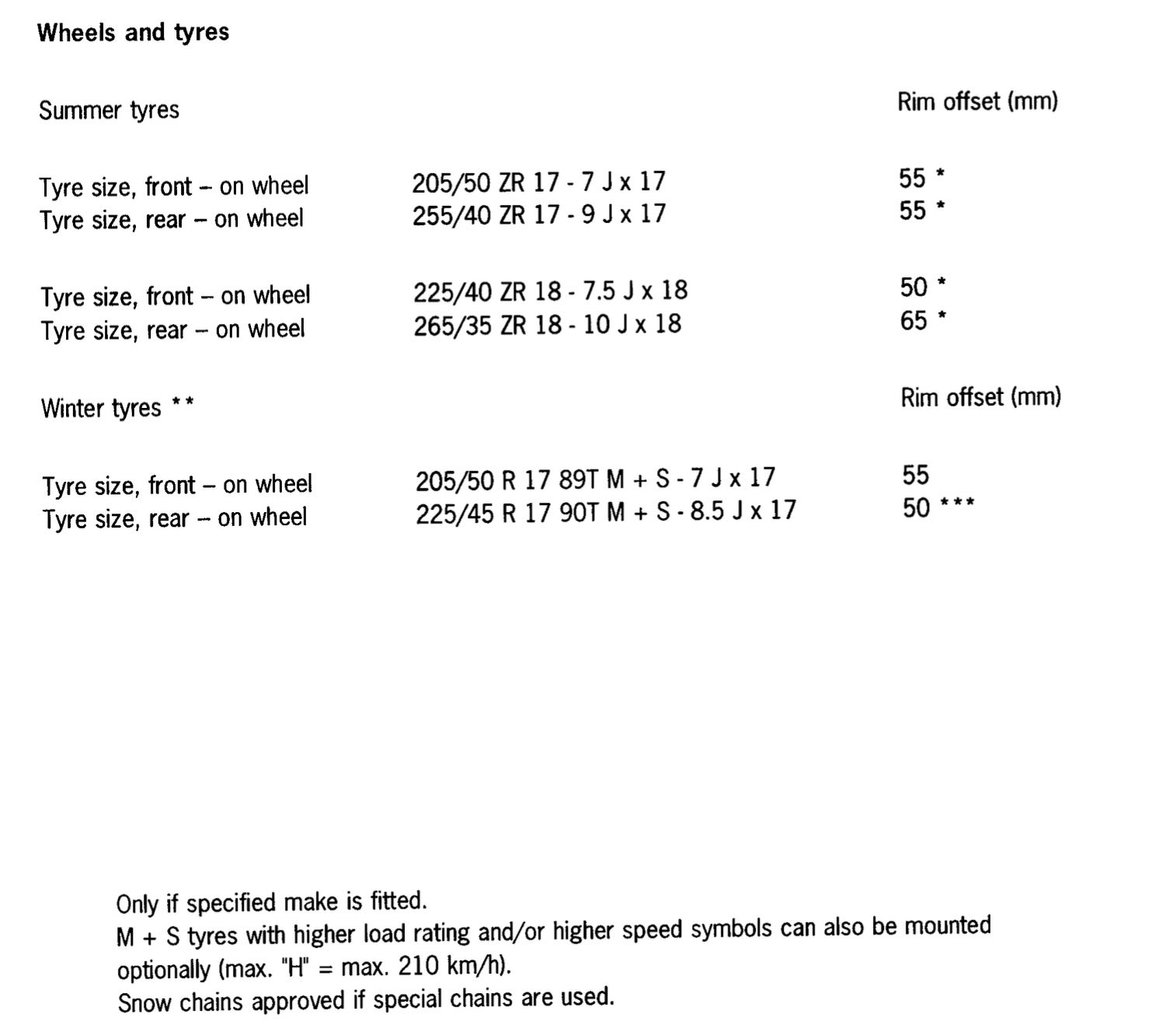 Wheels and tyres

Summer tyres

Rim offset (mm)

Tyre size, front – on wheel
205/50 ZR 17 - 7 J x 17
55 *

Tyre size, rear – on wheel
255/40 ZR 17 - 9 J x 17
55 *

Tyre size, front – on wheel
225/40 ZR 18 - 7.5 J x 18
50 *

Tyre size, rear – on wheel
265/35 ZR 18 - 10 J x 18
65 *

Winter tyres **

Rim offset (mm)

Tyre size, front – on wheel
205/50 R 17 89T M + S - 7 J x 17
55

Tyre size, rear – on wheel
225/45 R 17 90T M + S - 8.5 J x 17
50 ***

Only if specified make is fitted.
M + S tyres with higher load rating and/or higher speed symbols can also be mounted optionally (max. "H" = max. 210 km/h).
Snow chains approved if special chains are used.